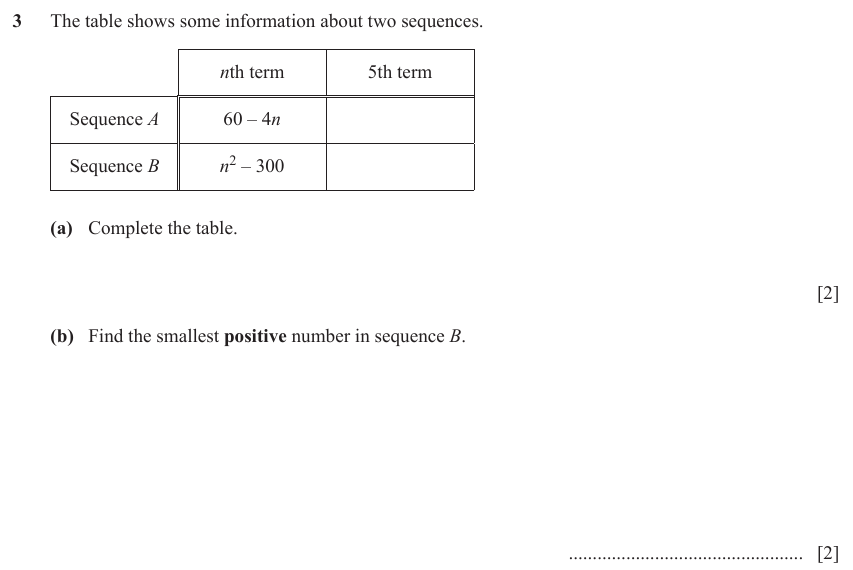 3 The table shows some information about two sequences.

| | $n$th term | 5th term |
|---|---|---|
| Sequence $A$ | $60 - 4n$ | |
| Sequence $B$ | $n^2 - 300$ | |

(a) Complete the table.

[2]

(b) Find the smallest **positive** number in sequence $B$.

................................................ [2]